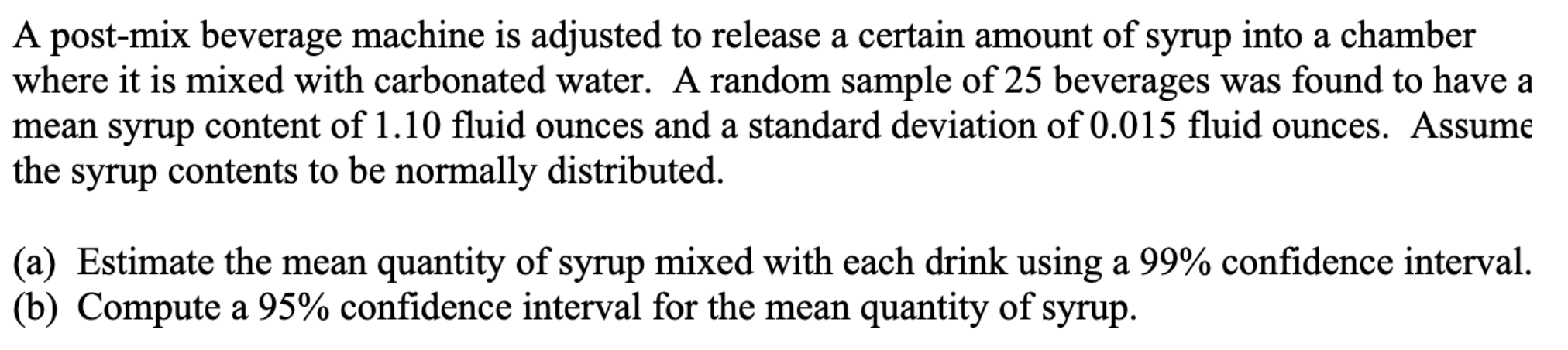 A post-mix beverage machine is adjusted to release a certain amount of syrup into a chamber where it is mixed with carbonated water. A random sample of 25 beverages was found to have a mean syrup content of 1.10 fluid ounces and a standard deviation of 0.015 fluid ounces. Assume the syrup contents to be normally distributed.

(a) Estimate the mean quantity of syrup mixed with each drink using a 99% confidence interval.
(b) Compute a 95% confidence interval for the mean quantity of syrup.